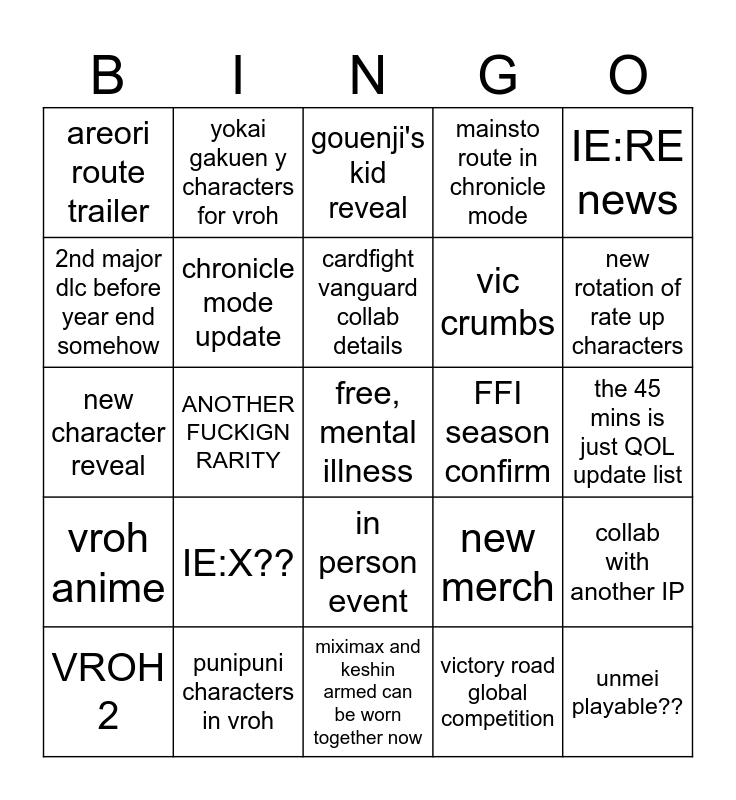 | B | I | N | G | O |
|---|---|---|---|---|
| areori route trailer | yokai gakuen y characters for vroh | gouenji's kid reveal | mainsto route in chronicle mode | IE:RE news |
| 2nd major dlc before year end somehow | chronicle mode update | cardfight vanguard collab details | vic crumbs | new rotation of rate up characters |
| new character reveal | ANOTHER FUCKIGN RARITY | free, mental illness | FFI season confirm | the 45 mins is just QOL update list |
| vroh anime | IE:X?? | in person event | new merch | collab with another IP |
| VROH 2 | punipuni characters in vroh | miximax and keshin armed can be worn together now | victory road global competition | unmei playable?? |